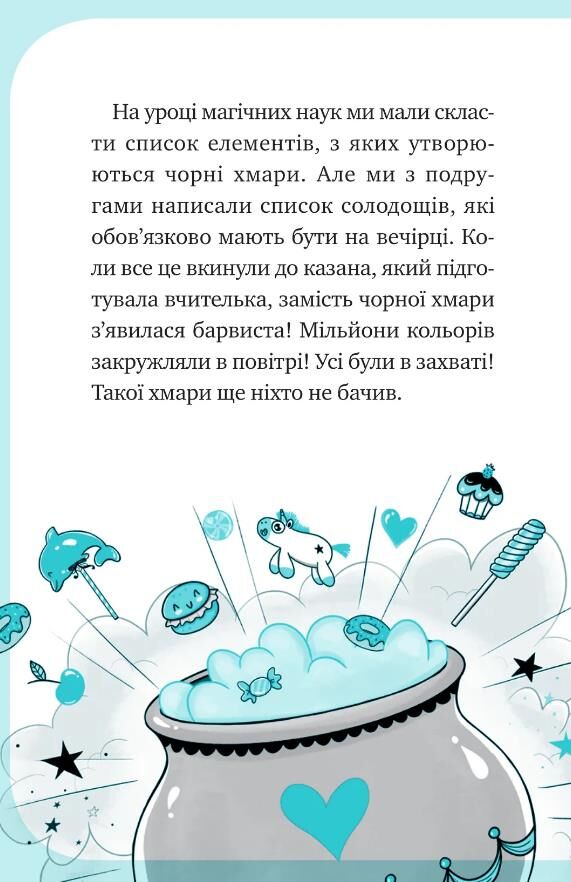 На уроці магічних наук ми мали скласти список елементів, з яких утворюються чорні хмари. Але ми з подругами написали список солодощів, які обов'язково мають бути на вечірці. Коли все це вкинули до казана, який підготувала вчителька, замість чорної хмари з'явилася барвиста! Мільйони кольорів закружляли в повітрі! Усі були в захваті! Такої хмари ще ніхто не бачив.